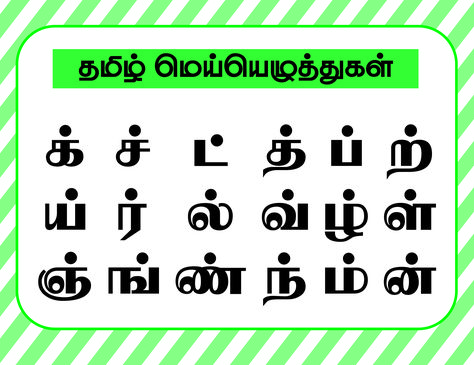 தமிழ் மெய்யெழுத்துகள்

க் ச் ட் த் ப் ற்
ய் ர் ல் வ் ழ் ள்
ஞ் ங் ண் ந் ம் ன்